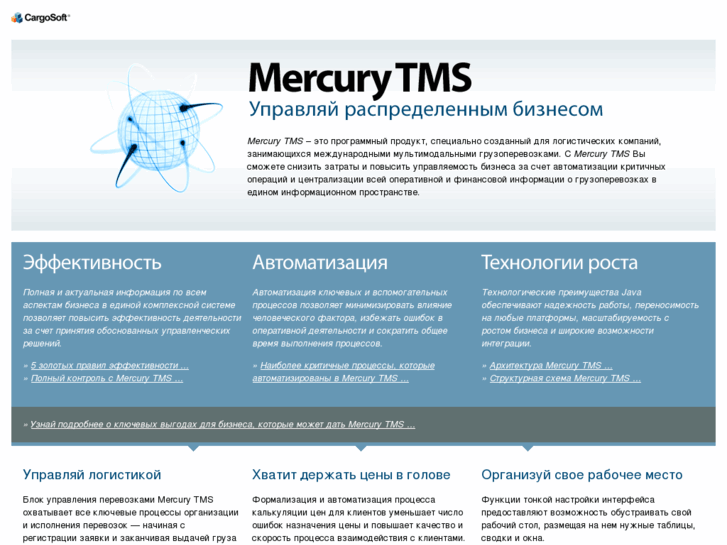 CargoSoft®

Mercury TMS

Управляй распределенным бизнесом

Mercury TMS – это программный продукт, специально созданный для логистических компаний, занимающихся международными мультимодальными грузоперевозками. С Mercury TMS Вы сможете снизить затраты и повысить управляемость бизнеса за счет автоматизации критичных операций и централизации всей оперативной и финансовой информации о грузоперевозках в едином информационном пространстве.

Эффективность

Полная и актуальная информация по всем аспектам бизнеса в единой комплексной системе позволяет повысить эффективность деятельности за счет принятия обоснованных управленческих решений.

» 5 золотых правил эффективности ...
» Полный контроль с Mercury TMS ...

Автоматизация

Автоматизация ключевых и вспомогательных процессов позволяет минимизировать влияние человеческого фактора, избежать ошибок в оперативной деятельности и сократить общее время выполнения процессов.

» Наиболее критичные процессы, которые автоматизированы в Mercury TMS ...

Технологии роста

Технологические преимущества Java обеспечивают надежность работы, переносимость на любые платформы, масштабируемость с ростом бизнеса и широкие возможности интеграции.

» Архитектура Mercury TMS ...
» Структурная схема Mercury TMS ...

» Узнай подробнее о ключевых выгодах для бизнеса, которые может дать Mercury TMS ...

Управляй логистикой

Блок управления перевозками Mercury TMS охватывает все ключевые процессы организации и исполнения перевозок — начиная с регистрации заявки и заканчивая выдачей груза

Хватит держать цены в голове

Формализация и автоматизация процесса калькуляции цен для клиентов уменьшает число ошибок назначения цены и повышает качество и скорость процесса взаимодействия с клиентами.

Организуй свое рабочее место

Функции тонкой настройки интерфейса предоставляют возможность обустраивать свой рабочий стол, размещая на нем нужные таблицы, сводки и окна.